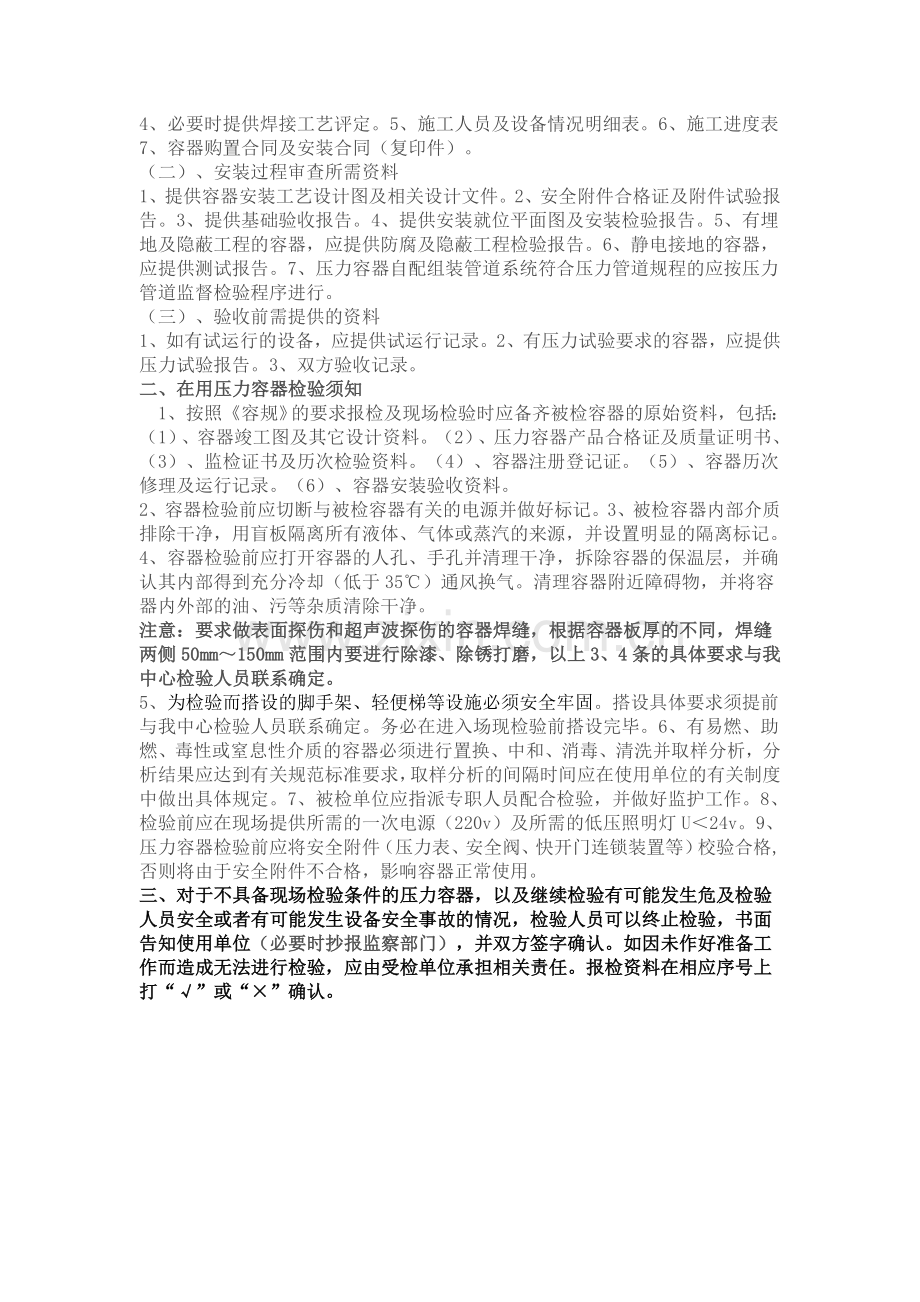 4、必要时提供焊接工艺评定。5、施工人员及设备情况明细表。6、施工进度表7、容器购置合同及安装合同（复印件）。

（二）、安装过程审查所需资料

1、提供容器安装工艺设计图及相关设计文件。2、安全附件合格证及附件试验报告。3、提供基础验收报告。4、提供安装就位平面图及安装检验报告。5、有埋地及隐蔽工程的容器，应提供防腐及隐蔽工程检验报告。6、静电接地的容器，应提供测试报告。7、压力容器自配组装管道系统符合压力管道规程的应按压力管道监督检验程序进行。

（三）、验收前需提供的资料

1、如有试运行的设备，应提供试运行记录。2、有压力试验要求的容器，应提供压力试验报告。3、双方验收记录。

二、在用压力容器检验须知

1、按照《容规》的要求报检及现场检验时应备齐被检容器的原始资料，包括：（1）、容器竣工图及其它设计资料。（2）、压力容器产品合格证及质量证明书、（3）、监检证书及历次检验资料。（4）、容器注册登记证。（5）、容器历次修理及运行记录。（6）、容器安装验收资料。

2、容器检验前应切断与被检容器有关的电源并做好标记。3、被检容器内部介质排除干净，用盲板隔离所有液体、气体或蒸汽的来源，并设置明显的隔离标记。4、容器检验前应打开容器的人孔、手孔并清理干净，拆除容器的保温层，并确认其内部得到充分冷却（低于35℃）通风换气。清理容器附近障碍物，并将容器内外部的油、污等杂质清除干净。

注意：要求做表面探伤和超声波探伤的容器焊缝，根据容器板厚的不同，焊缝两侧50mm～150mm范围内要进行除漆、除锈打磨，以上3、4条的具体要求与我中心检验人员联系确定。

5、为检验而搭设的脚手架、轻便梯等设施必须安全牢固。搭设具体要求须提前与我中心检验人员联系确定。务必在进入场现检验前搭设完毕。6、有易燃、助燃、毒性或窒息性介质的容器必须进行置换、中和、消毒、清洗并取样分析，分析结果应达到有关规范标准要求，取样分析的间隔时间应在使用单位的有关制度中做出具体规定。7、被检单位应指派专职人员配合检验，并做好监护工作。8、检验前应在现场提供所需的一次电源（220v）及所需的低压照明灯U<24v。9、压力容器检验前应将安全附件（压力表、安全阀、快开门连锁装置等）校验合格，否则将由于安全附件不合格，影响容器正常使用。

三、对于不具备现场检验条件的压力容器，以及继续检验有可能发生危及检验人员安全或者有可能发生设备安全事故的情况，检验人员可以终止检验，书面告知使用单位（必要时抄报监察部门），并双方签字确认。如因未作好准备工作而造成无法进行检验，应由受检单位承担相关责任。报检资料在相应序号上打“√”或“×”确认。